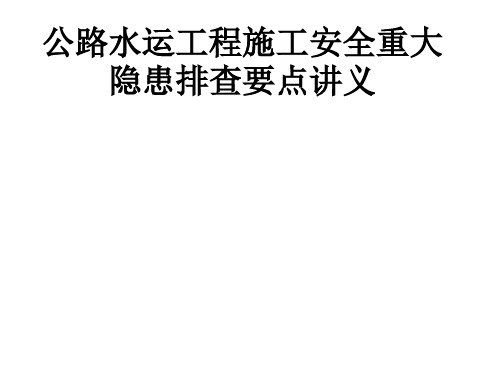 公路水运工程施工安全重大隐患排查要点讲义